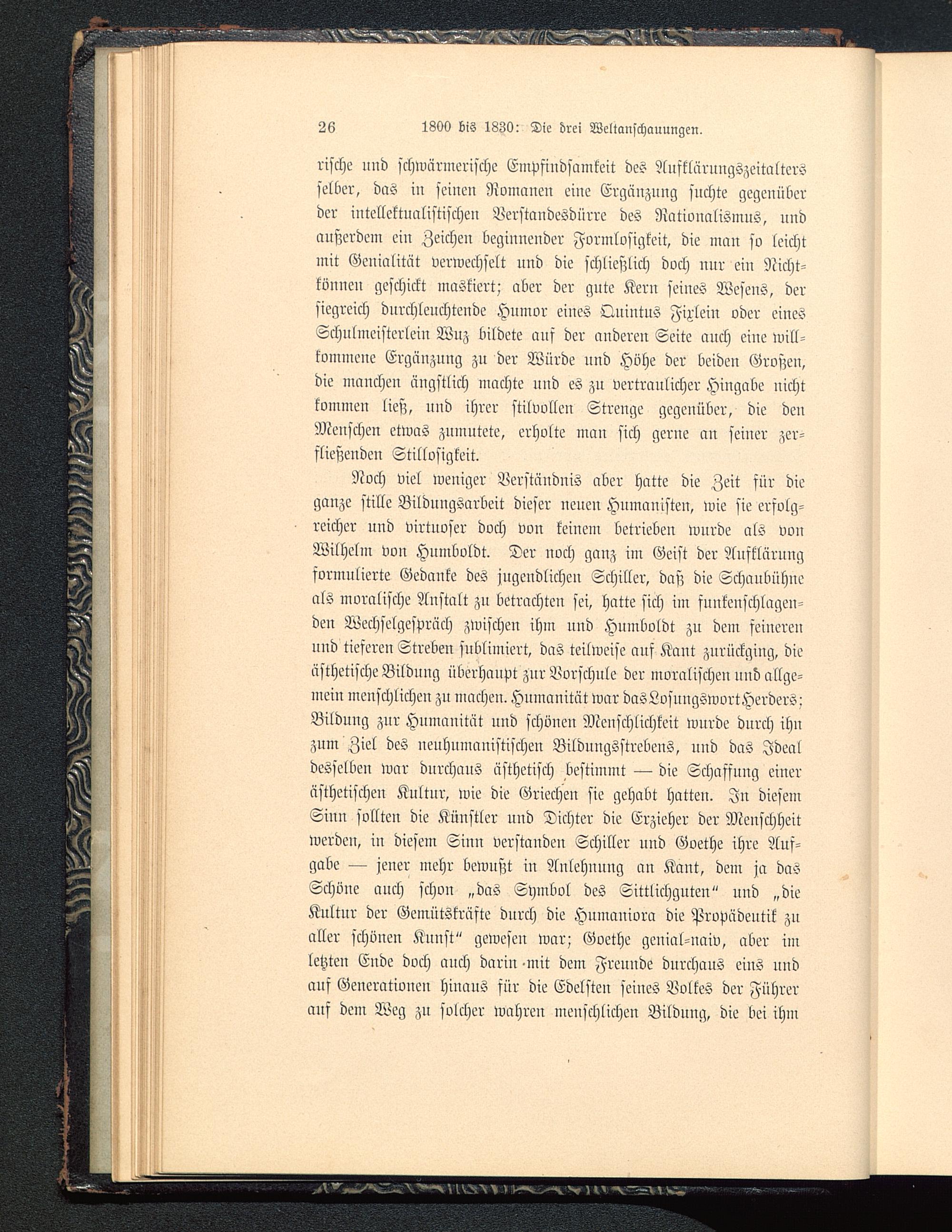 26 1800 bis 1830: Die drei Weltanschauungen.

rische und schwärmerische Empfindsamkeit des Aufklärungszeitalters selber, das in seinen Romanen eine Ergänzung suchte gegenüber der intellektualistischen Verstandesdürre des Rationalismus, und außerdem ein Zeichen beginnender Formlosigkeit, die man so leicht mit Genialität verwechselt und die schließlich doch nur ein Nichtkönnen geschickt maskiert; aber der gute Kern seines Wesens, der siegreich durchleuchtende Humor eines Quintus Fixlein oder eines Schulmeisterlein Wuz bildete auf der anderen Seite auch eine willkommene Ergänzung zu der Würde und Höhe der beiden Großen, die manchen ängstlich machte und es zu vertraulicher Hingabe nicht kommen ließ, und ihrer stilvollen Strenge gegenüber, die den Menschen etwas zumutete, erholte man sich gerne an seiner zerfließenden Stillosigkeit.

Noch viel weniger Verständnis aber hatte die Zeit für die ganze stille Bildungsarbeit dieser neuen Humanisten, wie sie erfolgreicher und virtuoser doch von keinem betrieben wurde als von Wilhelm von Humboldt. Der noch ganz im Geist der Aufklärung formulierte Gedanke des jugendlichen Schiller, daß die Schaubühne als moralische Anstalt zu betrachten sei, hatte sich im funkenschlagenden Wechselgespräch zwischen ihm und Humboldt zu dem feineren und tieferen Streben sublimiert, das teilweise auf Kant zurückging, die ästhetische Bildung überhaupt zur Vorschule der moralischen und allgemein menschlichen zu machen. Humanität war das Losungswort Herders; Bildung zur Humanität und schönen Menschlichkeit wurde durch ihn zum Ziel des neuhumanistischen Bildungsstrebens, und das Ideal desselben war durchaus ästhetisch bestimmt — die Schaffung einer ästhetischen Kultur, wie die Griechen sie gehabt hatten. In diesem Sinn sollten die Künstler und Dichter die Erzieher der Menschheit werden, in diesem Sinn verstanden Schiller und Goethe ihre Aufgabe — jener mehr bewußt in Anlehnung an Kant, dem ja das Schöne auch schon „das Symbol des Sittlichguten“ und „die Kultur der Gemütskräfte durch die Humaniora die Propädeutik zu aller schönen Kunst“ gewesen war; Goethe genial-naiv, aber im letzten Ende doch auch darin mit dem Freunde durchaus eins und auf Generationen hinaus für die Edelsten seines Volkes der Führer auf dem Weg zu solcher wahren menschlichen Bildung, die bei ihm